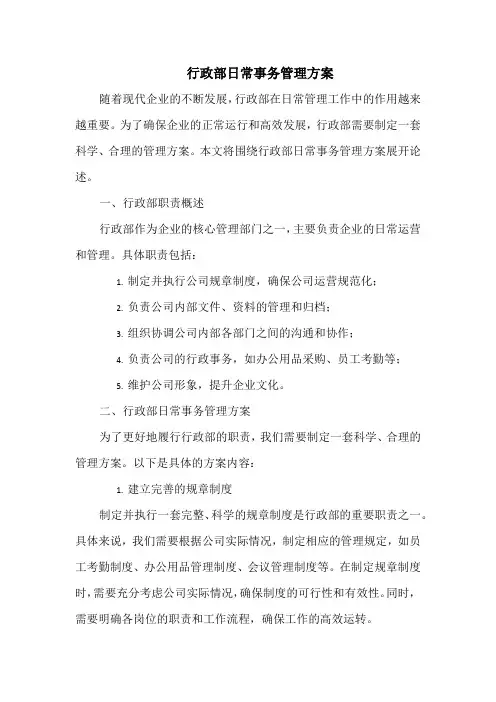 行政部日常事务管理方案

随着现代企业的不断发展，行政部在日常管理工作中的作用越来越重要。为了确保企业的正常运行和高效发展，行政部需要制定一套科学、合理的管理方案。本文将围绕行政部日常事务管理方案展开论述。

一、行政部职责概述

行政部作为企业的核心管理部门之一，主要负责企业的日常运营和管理。具体职责包括：

1. 制定并执行公司规章制度，确保公司运营规范化；

2. 负责公司内部文件、资料的管理和归档；

3. 组织协调公司内部各部门之间的沟通和协作；

4. 负责公司的行政事务，如办公用品采购、员工考勤等；

5. 维护公司形象，提升企业文化。

二、行政部日常事务管理方案

为了更好地履行行政部的职责，我们需要制定一套科学、合理的管理方案。以下是具体的方案内容：

1. 建立完善的规章制度

制定并执行一套完整、科学的规章制度是行政部的重要职责之一。具体来说，我们需要根据公司实际情况，制定相应的管理规定，如员工考勤制度、办公用品管理制度、会议管理制度等。在制定规章制度时，需要充分考虑公司实际情况，确保制度的可行性和有效性。同时，需要明确各岗位的职责和工作流程，确保工作的高效运转。